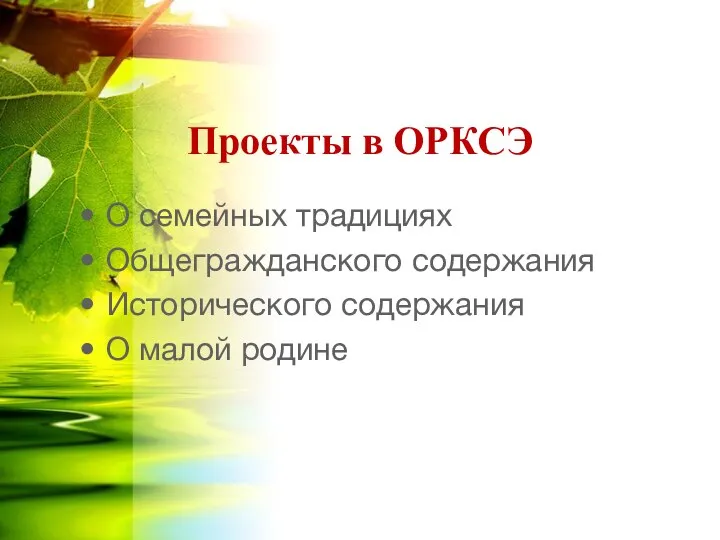 Проекты в ОРКСЭ

• О семейных традициях
• Общегражданского содержания
• Исторического содержания
• О малой родине